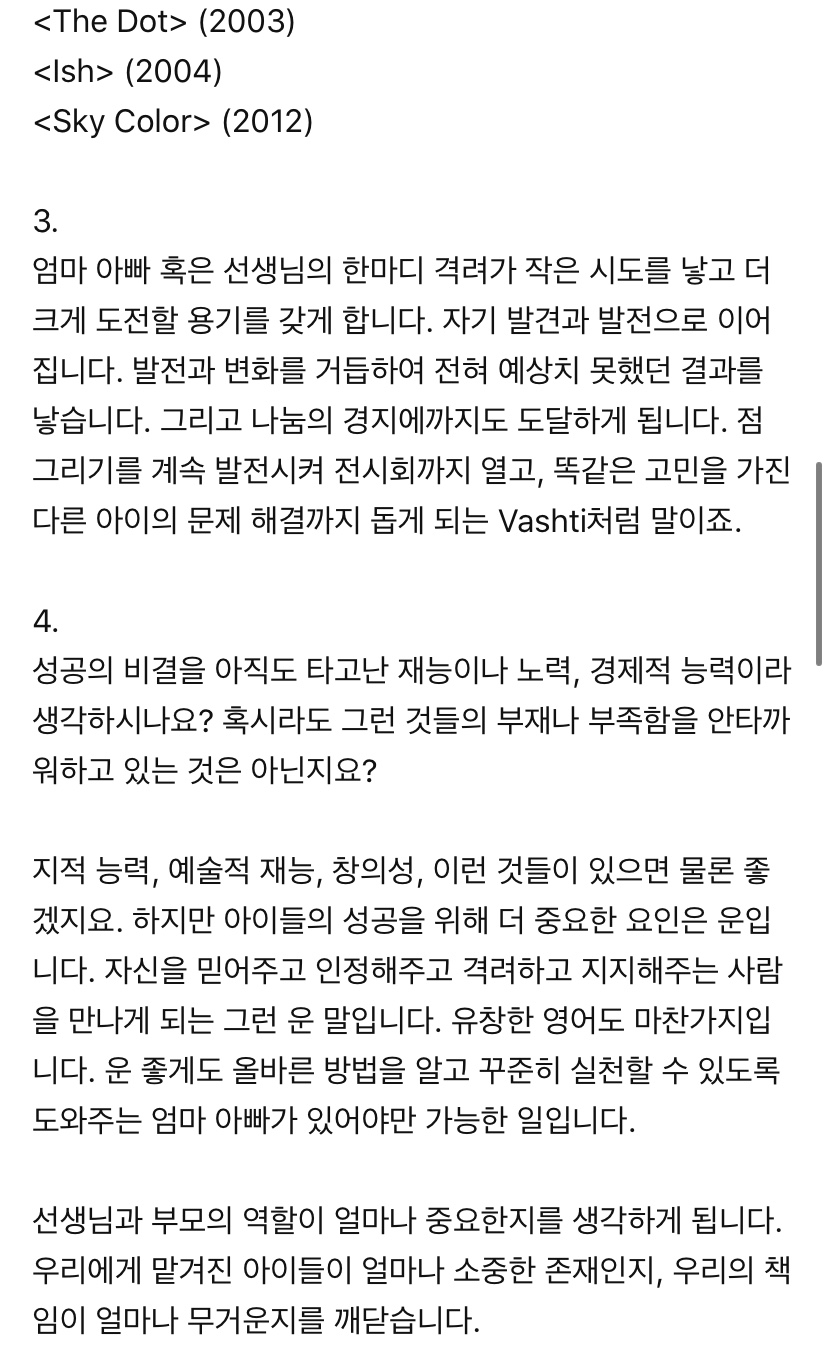 <The Dot> (2003)
<Ish> (2004)
<Sky Color> (2012)

3.
엄마 아빠 혹은 선생님의 한마디 격려가 작은 시도를 낳고 더 크게 도전할 용기를 갖게 합니다. 자기 발견과 발전으로 이어집니다. 발전과 변화를 거듭하여 전혀 예상치 못했던 결과를 낳습니다. 그리고 나눔의 경지에까지도 도달하게 됩니다. 점 그리기를 계속 발전시켜 전시회까지 열고, 똑같은 고민을 가진 다른 아이의 문제 해결까지 돕게 되는 Vashti처럼 말이죠.

4.
성공의 비결을 아직도 타고난 재능이나 노력, 경제적 능력이라 생각하시나요? 혹시라도 그런 것들의 부재나 부족함을 안타까워하고 있는 것은 아닌지요?

지적 능력, 예술적 재능, 창의성, 이런 것들이 있으면 물론 좋겠지요. 하지만 아이들의 성공을 위해 더 중요한 요인은 운입니다. 자신을 믿어주고 인정해주고 격려하고 지지해주는 사람을 만나게 되는 그런 운 말입니다. 유창한 영어도 마찬가지입니다. 운 좋게도 올바른 방법을 알고 꾸준히 실천할 수 있도록 도와주는 엄마 아빠가 있어야만 가능한 일입니다.

선생님과 부모의 역할이 얼마나 중요한지를 생각하게 됩니다. 우리에게 맡겨진 아이들이 얼마나 소중한 존재인지, 우리의 책임이 얼마나 무거운지를 깨닫습니다.